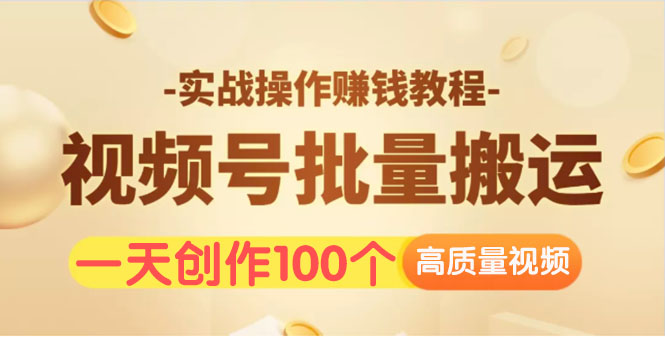 -实战操作赚钱教程-

视频号批量搬运

一天创作100个 高质量视频